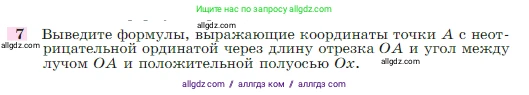 Ищите нас по запросу allgdz.com

allgdz.com

7 Выведите формулы, выражающие координаты точки $A$ с неотрицательной ординатой через длину отрезка $OA$ и угол между лучом $OA$ и положительной полуосью $Ox$.

allgdz.com

allgdz.com

allgdz com / аллгдз ком / аллгдз com